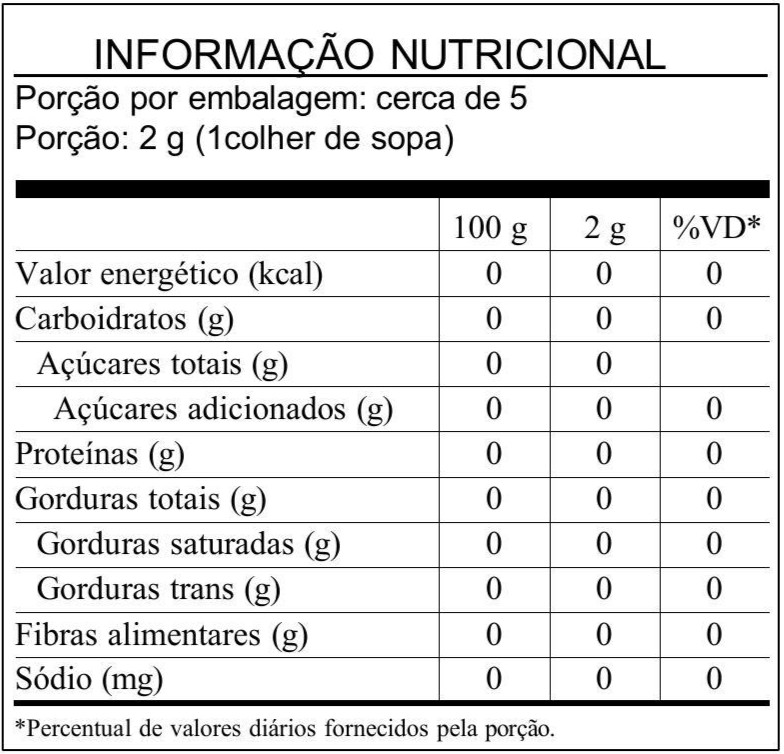 INFORMAÇÃO NUTRICIONAL

Porção por embalagem: cerca de 5
Porção: 2 g (1colher de sopa)

| | 100 g | 2 g | %VD* |
|---|---|---|---|
| Valor energético (kcal) | 0 | 0 | 0 |
| Carboidratos (g) | 0 | 0 | 0 |
| Açúcares totais (g) | 0 | 0 | |
| Açúcares adicionados (g) | 0 | 0 | 0 |
| Proteínas (g) | 0 | 0 | 0 |
| Gorduras totais (g) | 0 | 0 | 0 |
| Gorduras saturadas (g) | 0 | 0 | 0 |
| Gorduras trans (g) | 0 | 0 | 0 |
| Fibras alimentares (g) | 0 | 0 | 0 |
| Sódio (mg) | 0 | 0 | 0 |

*Percentual de valores diários fornecidos pela porção.